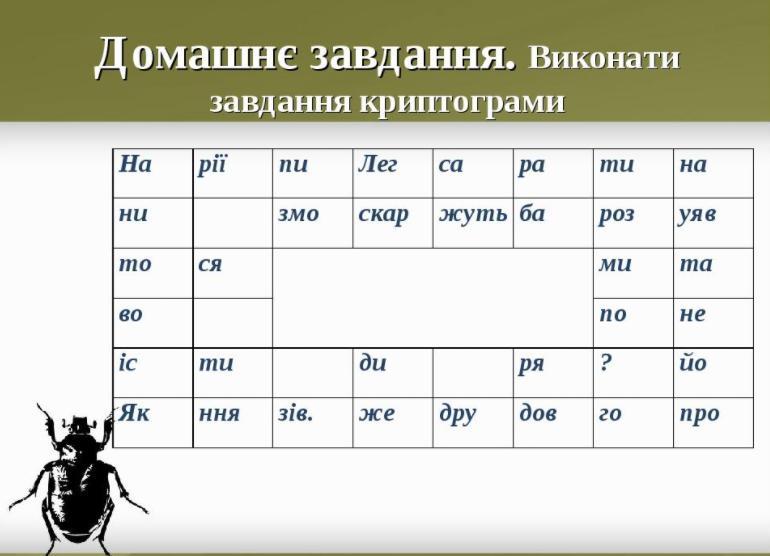 Домашнє завдання. Виконати завдання криптограми

| На | рії | пи | Лег | са | ра | ти | на |
|---|---|---|---|---|---|---|---|
| ни | | змо | скар | жуть | ба | роз | уяв |
| то | ся | | | | | ми | та |
| во | | | | | | по | не |
| іс | ти | | ди | | ря | ? | йо |
| Як | ння | зів. | же | дру | дов | го | про |